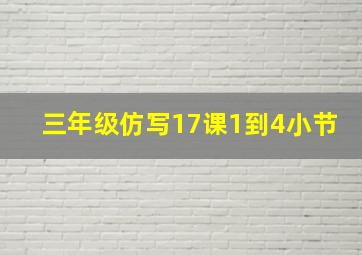 三年级仿写17课1到4小节